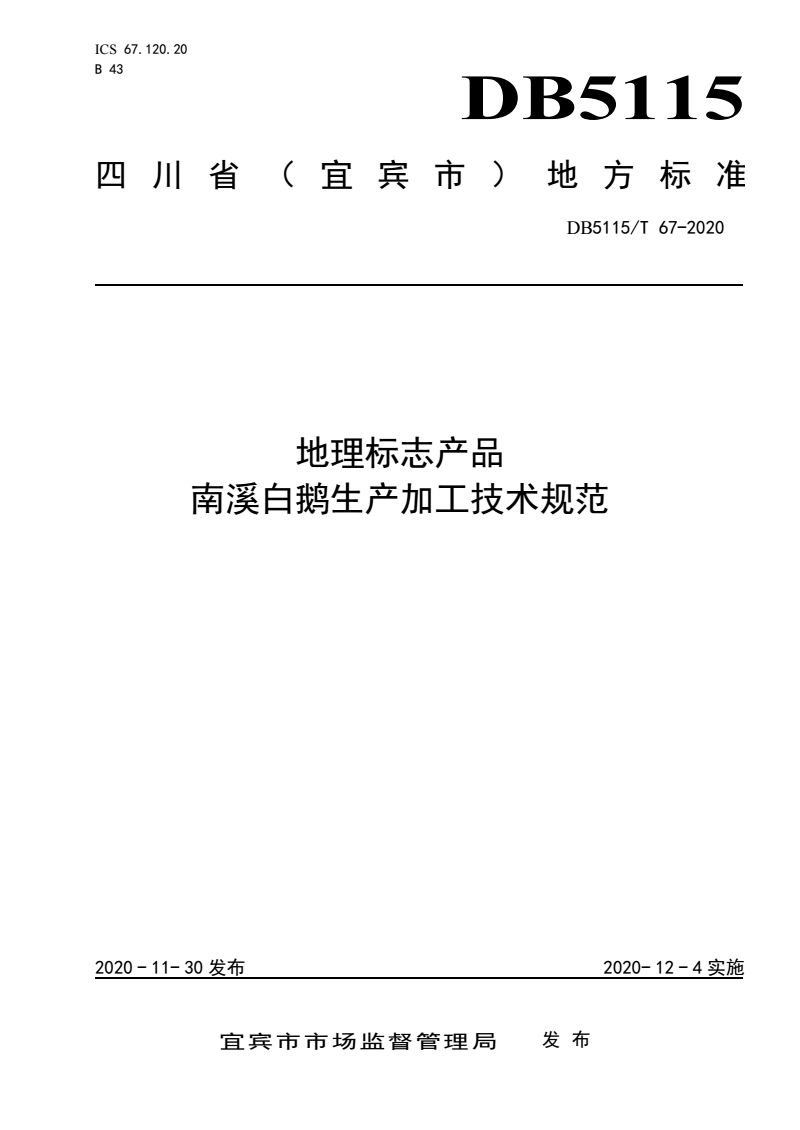 ICS 67.120.20
B 43

DB5115

四川省（宜宾市）地方标准

DB5115/T 67-2020

地理标志产品
南溪白鹅生产加工技术规范

2020-11-30发布 2020-12-4实施

宜宾市市场监督管理局 发布